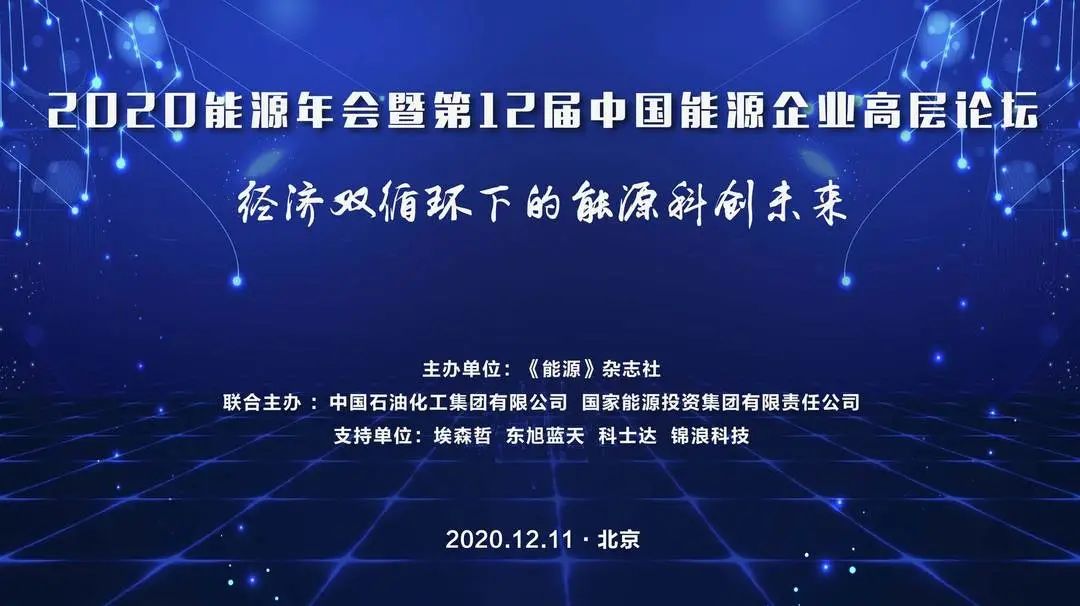 2020能源年会暨第12届中国能源企业高层论坛

经济双循环下的能源科创未来

主办单位：《能源》杂志社
联合主办：中国石油化工集团有限公司 国家能源投资集团有限责任公司
支持单位：埃森哲 东旭蓝天 科士达 锦浪科技

2020.12.11 · 北京